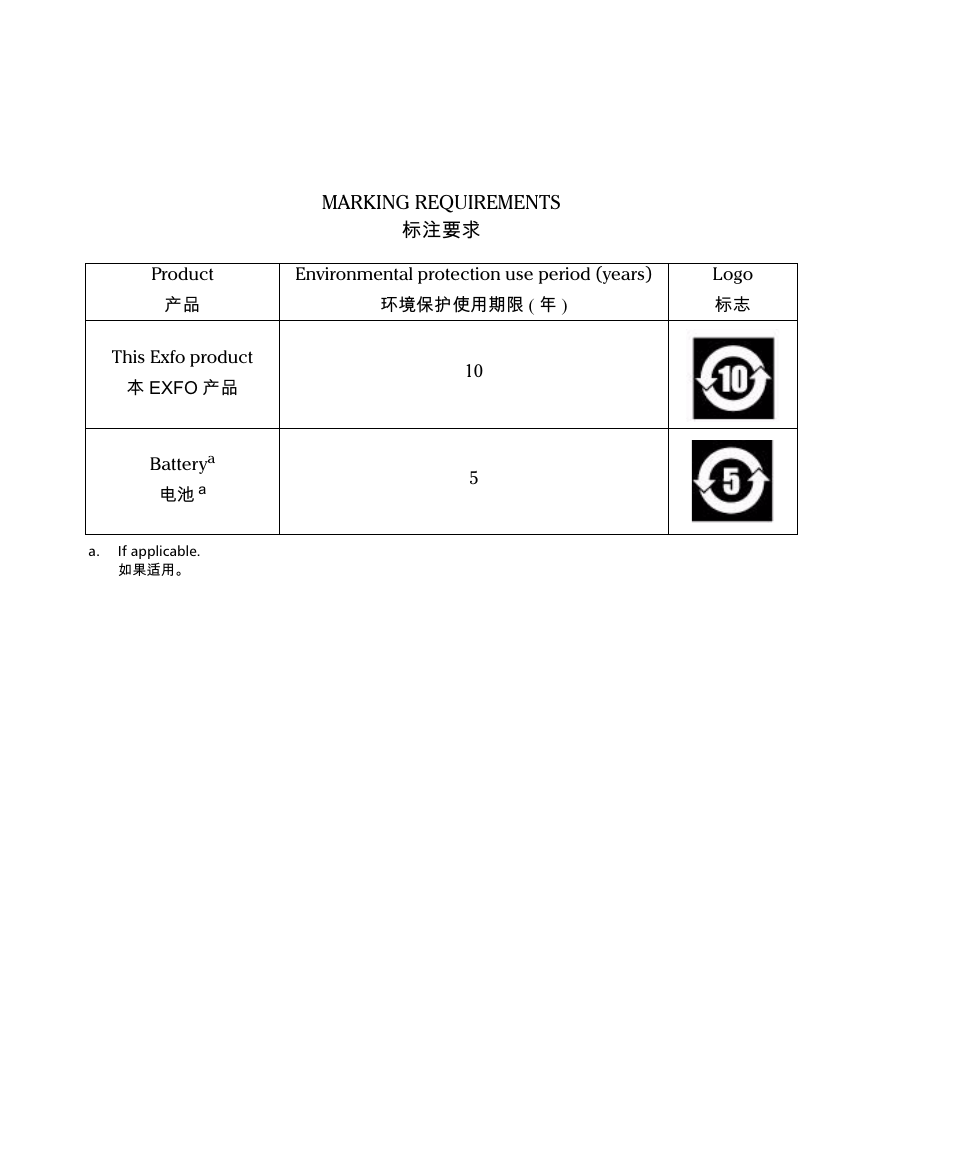 MARKING REQUIREMENTS
标注要求

| Product 产品 | Environmental protection use period (years) 环境保护使用期限 ( 年 ) | Logo 标志 |
|---|---|---|
| This Exfo product 本 EXFO 产品 | 10 | 10 |
| Battery$^a$ 电池 $^a$ | 5 | 5 |

a. If applicable.
如果适用。